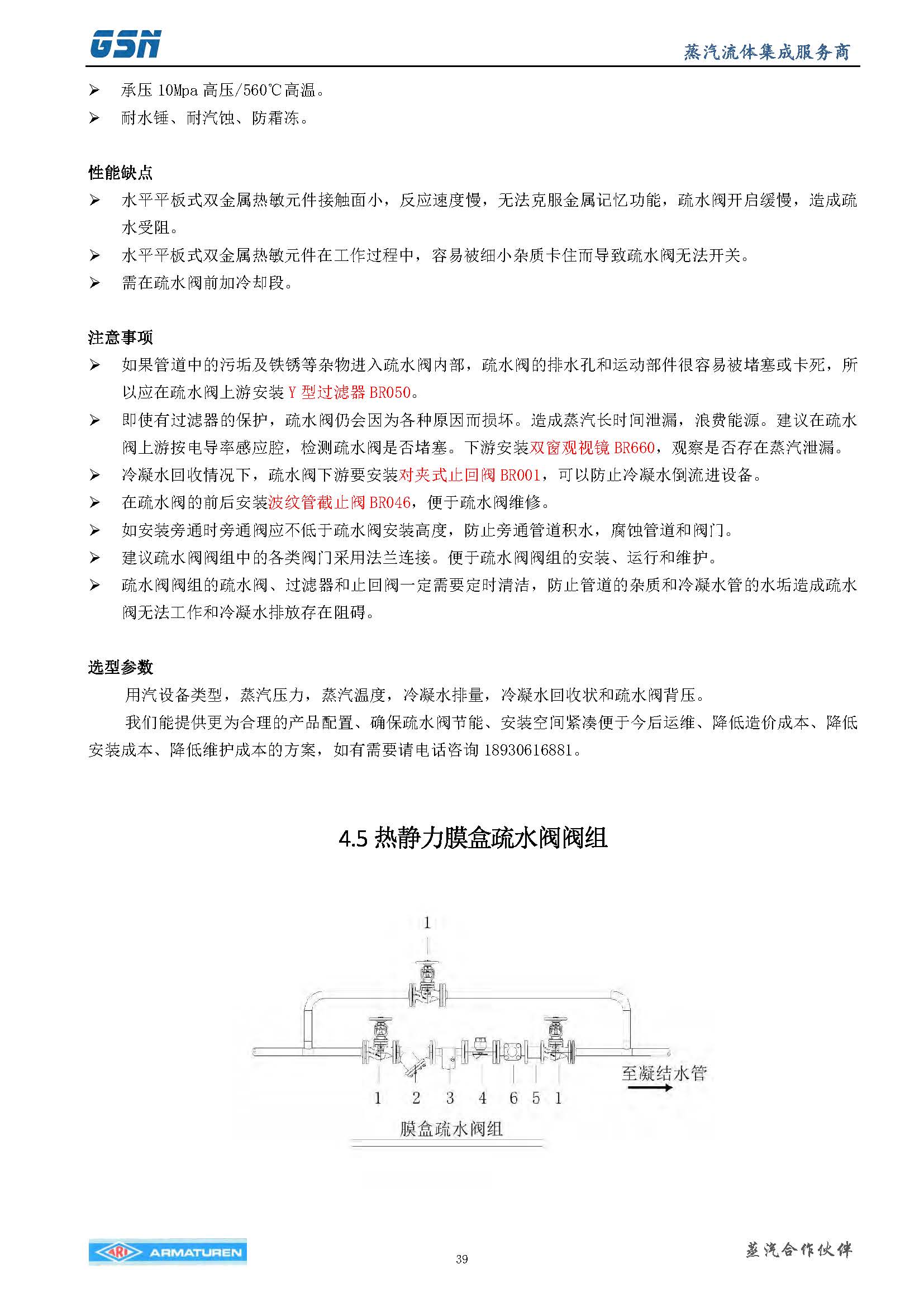 GSN

蒸汽流体集成服务商

➢ 承压 10Mpa 高压/560℃高温。
➢ 耐水锤、耐汽蚀、防霜冻。

性能缺点
➢ 水平平板式双金属热敏元件接触面小，反应速度慢，无法克服金属记忆功能，疏水阀开启缓慢，造成疏水受阻。
➢ 水平平板式双金属热敏元件在工作过程中，容易被细小杂质卡住而导致疏水阀无法开关。
➢ 需在疏水阀前加冷却段。

注意事项
➢ 如果管道中的污垢及铁锈等杂物进入疏水阀内部，疏水阀的排水孔和运动部件很容易被堵塞或卡死，所以应在疏水阀上游安装 Y 型过滤器 BR050。
➢ 即使有过滤器的保护，疏水阀仍会因为各种原因而损坏。造成蒸汽长时间泄漏，浪费能源。建议在疏水阀上游按电导率感应腔，检测疏水阀是否堵塞。下游安装双窗观视镜 BR660，观察是否存在蒸汽泄漏。
➢ 冷凝水回收情况下，疏水阀下游要安装对夹式止回阀 BR001，可以防止冷凝水倒流进设备。
➢ 在疏水阀的前后安装波纹管截止阀 BR046，便于疏水阀维修。
➢ 如安装旁通时旁通阀应不低于疏水阀安装高度，防止旁通管道积水，腐蚀管道和阀门。
➢ 建议疏水阀阀组中的各类阀门采用法兰连接。便于疏水阀阀组的安装、运行和维护。
➢ 疏水阀阀组的疏水阀、过滤器和止回阀一定需要定时清洁，防止管道的杂质和冷凝水管的水垢造成疏水阀无法工作和冷凝水排放存在阻碍。

选型参数
用汽设备类型，蒸汽压力，蒸汽温度，冷凝水排量，冷凝水回收状和疏水阀背压。
我们能提供更为合理的产品配置、确保疏水阀节能、安装空间紧凑便于今后运维、降低造价成本、降低安装成本、降低维护成本的方案，如有需要请电话咨询 18930616881。

4.5 热静力膜盒疏水阀阀组

1
1 2 3 4 6 5 1
至凝结水管
膜盒疏水阀组

ARI ARMATUREN
39
蒸汽合作伙伴